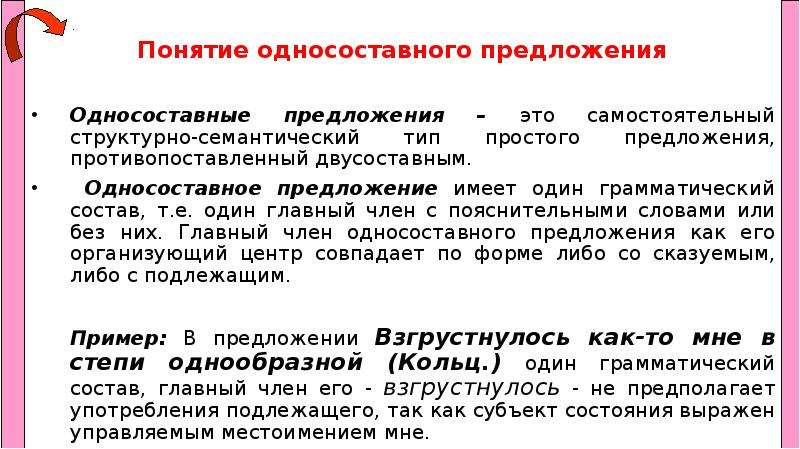 Понятие односоставного предложения

• Односоставные предложения – это самостоятельный структурно-семантический тип простого предложения, противопоставленный двусоставным.

• Односоставное предложение имеет один грамматический состав, т.е. один главный член с пояснительными словами или без них. Главный член односоставного предложения как его организующий центр совпадает по форме либо со сказуемым, либо с подлежащим.

Пример: В предложении Взгрустнулось как-то мне в степи однообразной (Кольц.) один грамматический состав, главный член его - взгрустнулось - не предполагает употребления подлежащего, так как субъект состояния выражен управляемым местоимением мне.